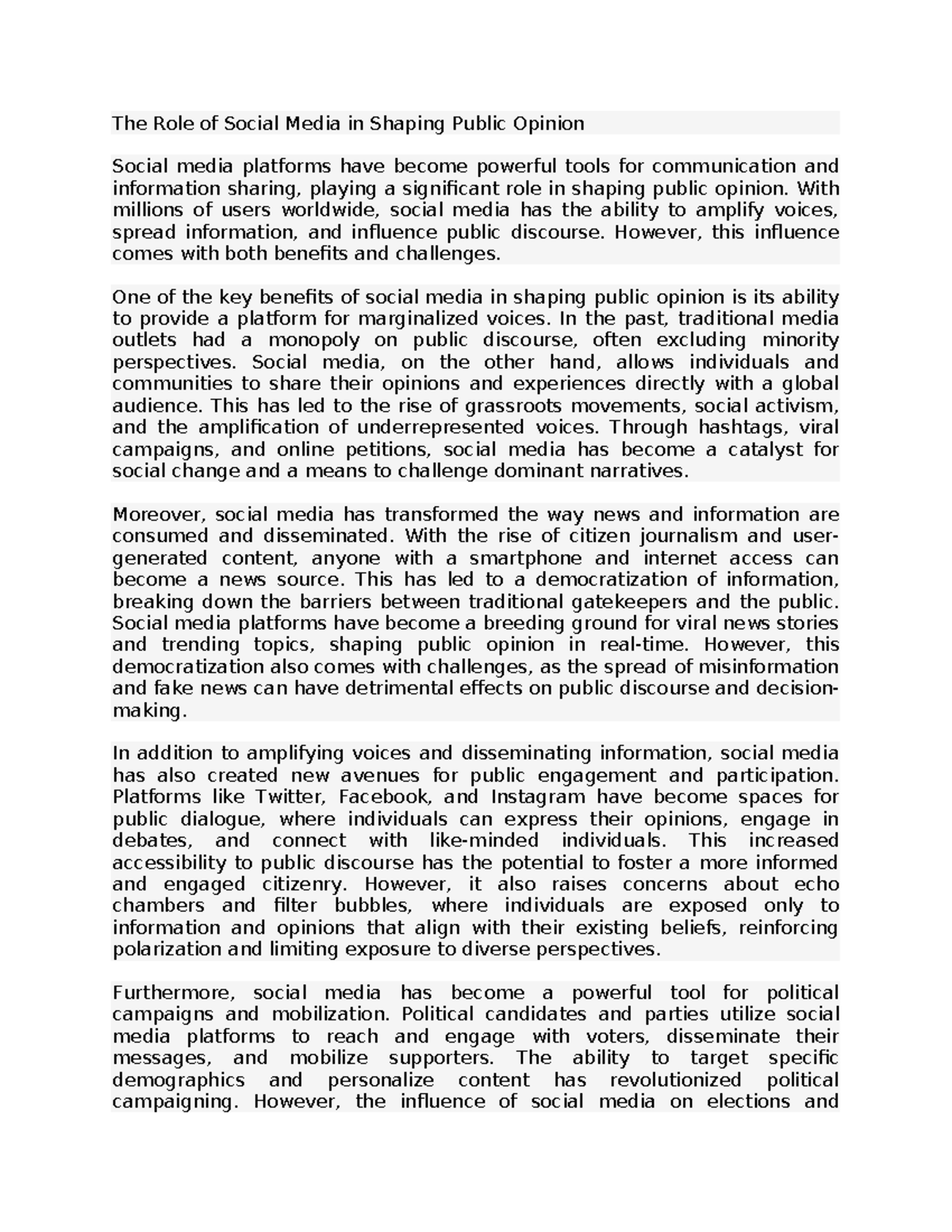 The Role of Social Media in Shaping Public Opinion

Social media platforms have become powerful tools for communication and information sharing, playing a significant role in shaping public opinion. With millions of users worldwide, social media has the ability to amplify voices, spread information, and influence public discourse. However, this influence comes with both benefits and challenges.

One of the key benefits of social media in shaping public opinion is its ability to provide a platform for marginalized voices. In the past, traditional media outlets had a monopoly on public discourse, often excluding minority perspectives. Social media, on the other hand, allows individuals and communities to share their opinions and experiences directly with a global audience. This has led to the rise of grassroots movements, social activism, and the amplification of underrepresented voices. Through hashtags, viral campaigns, and online petitions, social media has become a catalyst for social change and a means to challenge dominant narratives.

Moreover, social media has transformed the way news and information are consumed and disseminated. With the rise of citizen journalism and user-generated content, anyone with a smartphone and internet access can become a news source. This has led to a democratization of information, breaking down the barriers between traditional gatekeepers and the public. Social media platforms have become a breeding ground for viral news stories and trending topics, shaping public opinion in real-time. However, this democratization also comes with challenges, as the spread of misinformation and fake news can have detrimental effects on public discourse and decision-making.

In addition to amplifying voices and disseminating information, social media has also created new avenues for public engagement and participation. Platforms like Twitter, Facebook, and Instagram have become spaces for public dialogue, where individuals can express their opinions, engage in debates, and connect with like-minded individuals. This increased accessibility to public discourse has the potential to foster a more informed and engaged citizenry. However, it also raises concerns about echo chambers and filter bubbles, where individuals are exposed only to information and opinions that align with their existing beliefs, reinforcing polarization and limiting exposure to diverse perspectives.

Furthermore, social media has become a powerful tool for political campaigns and mobilization. Political candidates and parties utilize social media platforms to reach and engage with voters, disseminate their messages, and mobilize supporters. The ability to target specific demographics and personalize content has revolutionized political campaigning. However, the influence of social media on elections and